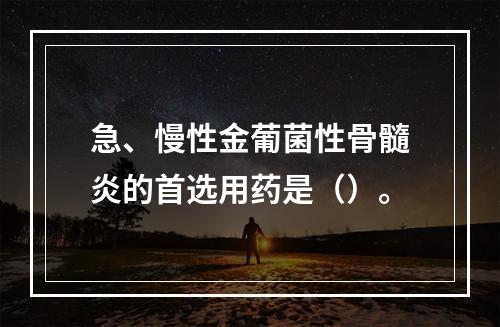 急、慢性金葡菌性骨髓炎的首选用药是（）。